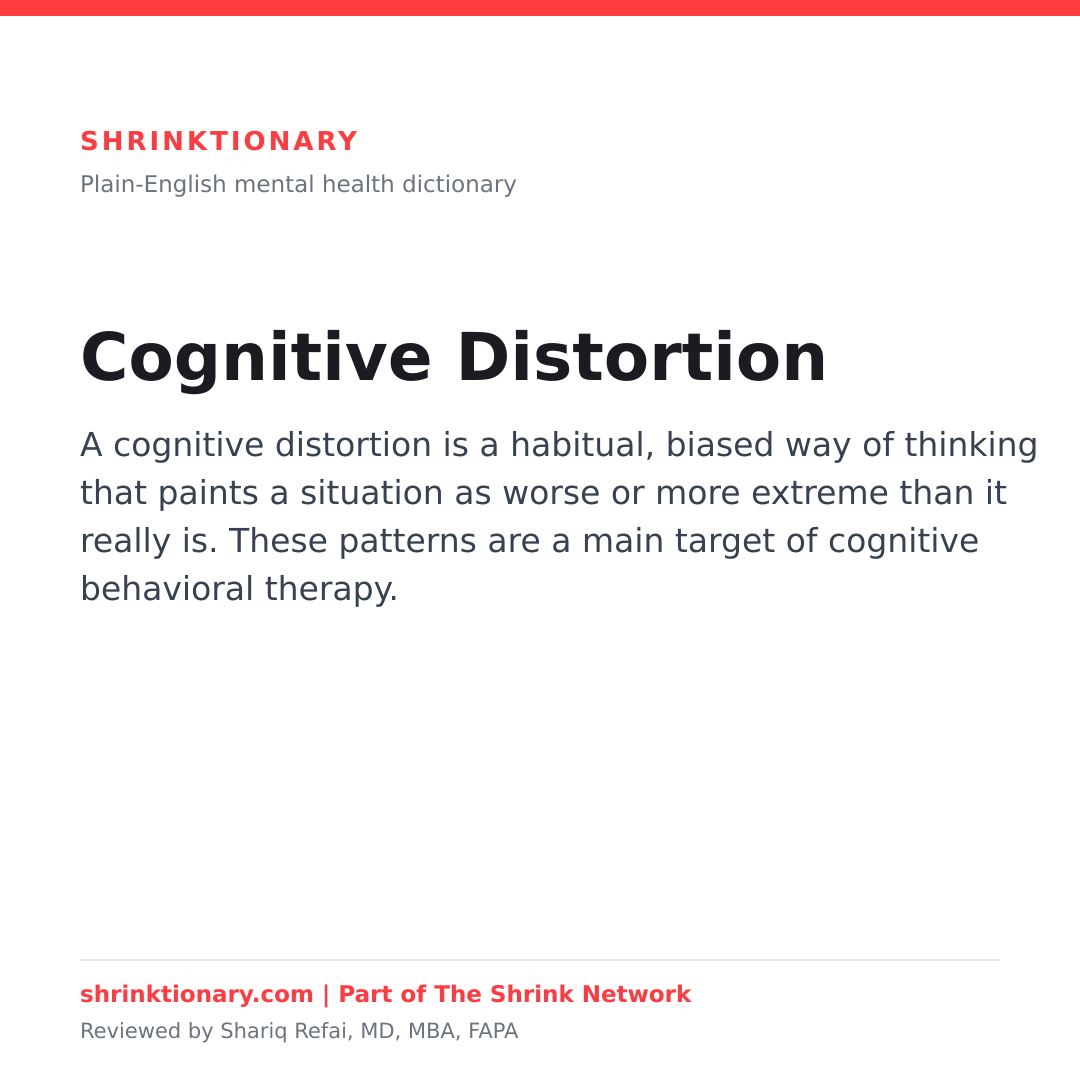 SHRINKTIONARY
Plain-English mental health dictionary

Cognitive Distortion

A cognitive distortion is a habitual, biased way of thinking that paints a situation as worse or more extreme than it really is. These patterns are a main target of cognitive behavioral therapy.

shrinktionary.com | Part of The Shrink Network
Reviewed by Shariq Refai, MD, MBA, FAPA